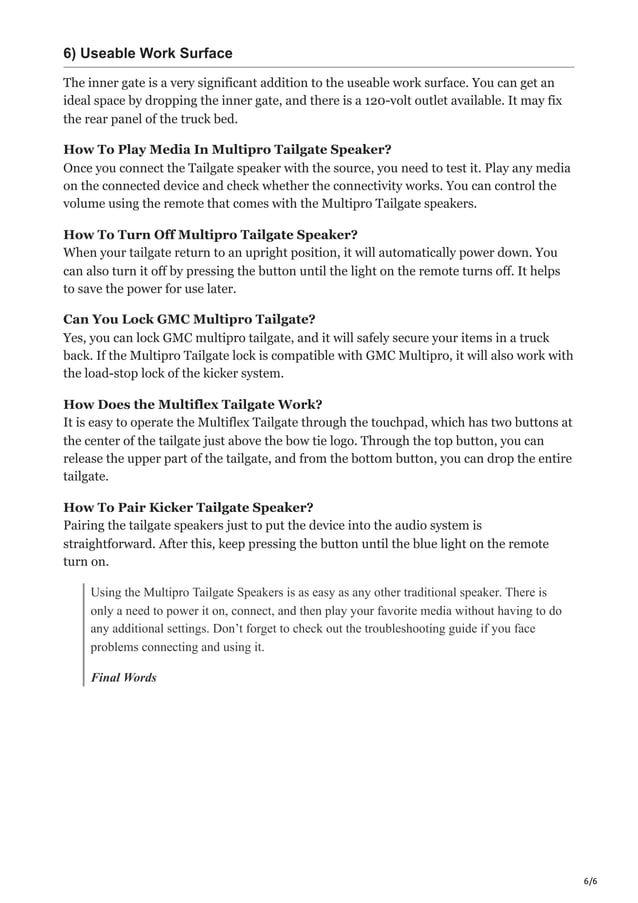 6) Useable Work Surface

The inner gate is a very significant addition to the useable work surface. You can get an ideal space by dropping the inner gate, and there is a 120-volt outlet available. It may fix the rear panel of the truck bed.

How To Play Media In Multipro Tailgate Speaker?
Once you connect the Tailgate speaker with the source, you need to test it. Play any media on the connected device and check whether the connectivity works. You can control the volume using the remote that comes with the Multipro Tailgate speakers.

How To Turn Off Multipro Tailgate Speaker?
When your tailgate return to an upright position, it will automatically power down. You can also turn it off by pressing the button until the light on the remote turns off. It helps to save the power for use later.

Can You Lock GMC Multipro Tailgate?
Yes, you can lock GMC multipro tailgate, and it will safely secure your items in a truck back. If the Multipro Tailgate lock is compatible with GMC Multipro, it will also work with the load-stop lock of the kicker system.

How Does the Multiflex Tailgate Work?
It is easy to operate the Multiflex Tailgate through the touchpad, which has two buttons at the center of the tailgate just above the bow tie logo. Through the top button, you can release the upper part of the tailgate, and from the bottom button, you can drop the entire tailgate.

How To Pair Kicker Tailgate Speaker?
Pairing the tailgate speakers just to put the device into the audio system is straightforward. After this, keep pressing the button until the blue light on the remote turn on.

Using the Multipro Tailgate Speakers is as easy as any other traditional speaker. There is only a need to power it on, connect, and then play your favorite media without having to do any additional settings. Don't forget to check out the troubleshooting guide if you face problems connecting and using it.

Final Words

6/6